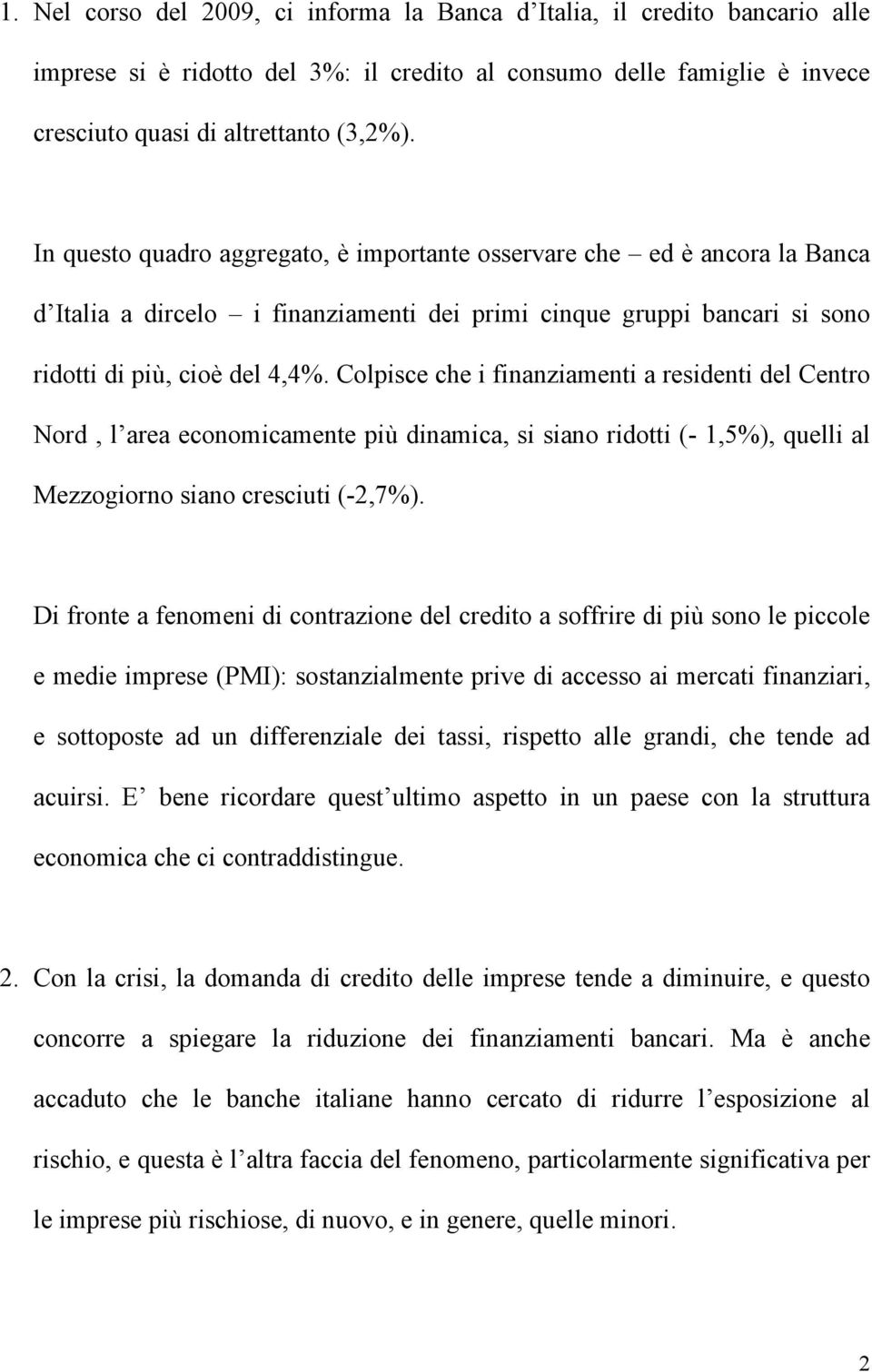 1. Nel corso del 2009, ci informa la Banca d'Italia, il credito bancario alle imprese si è ridotto del 3%: il credito al consumo delle famiglie è invece cresciuto quasi di altrettanto (3,2%).

In questo quadro aggregato, è importante osservare che – ed è ancora la Banca d'Italia a dircelo – i finanziamenti dei primi cinque gruppi bancari si sono ridotti di più, cioè del 4,4%. Colpisce che i finanziamenti a residenti del Centro Nord , l'area economicamente più dinamica, si siano ridotti (- 1,5%), quelli al Mezzogiorno siano cresciuti (-2,7%).

Di fronte a fenomeni di contrazione del credito a soffrire di più sono le piccole e medie imprese (PMI): sostanzialmente prive di accesso ai mercati finanziari, e sottoposte ad un differenziale dei tassi, rispetto alle grandi, che tende ad acuirsi. E' bene ricordare quest'ultimo aspetto in un paese con la struttura economica che ci contraddistingue.

2. Con la crisi, la domanda di credito delle imprese tende a diminuire, e questo concorre a spiegare la riduzione dei finanziamenti bancari. Ma è anche accaduto che le banche italiane hanno cercato di ridurre l'esposizione al rischio, e questa è l'altra faccia del fenomeno, particolarmente significativa per le imprese più rischiose, di nuovo, e in genere, quelle minori.

2